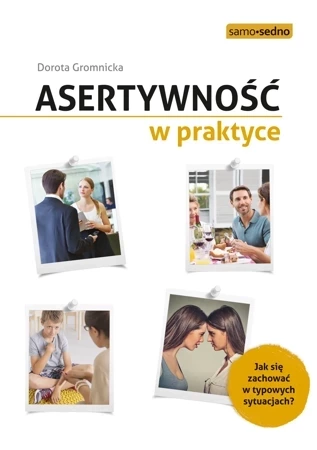 samo•sedno

Dorota Gromnicka

ASERTYWNOŚĆ
w praktyce

Jak się zachować w typowych sytuacjach?